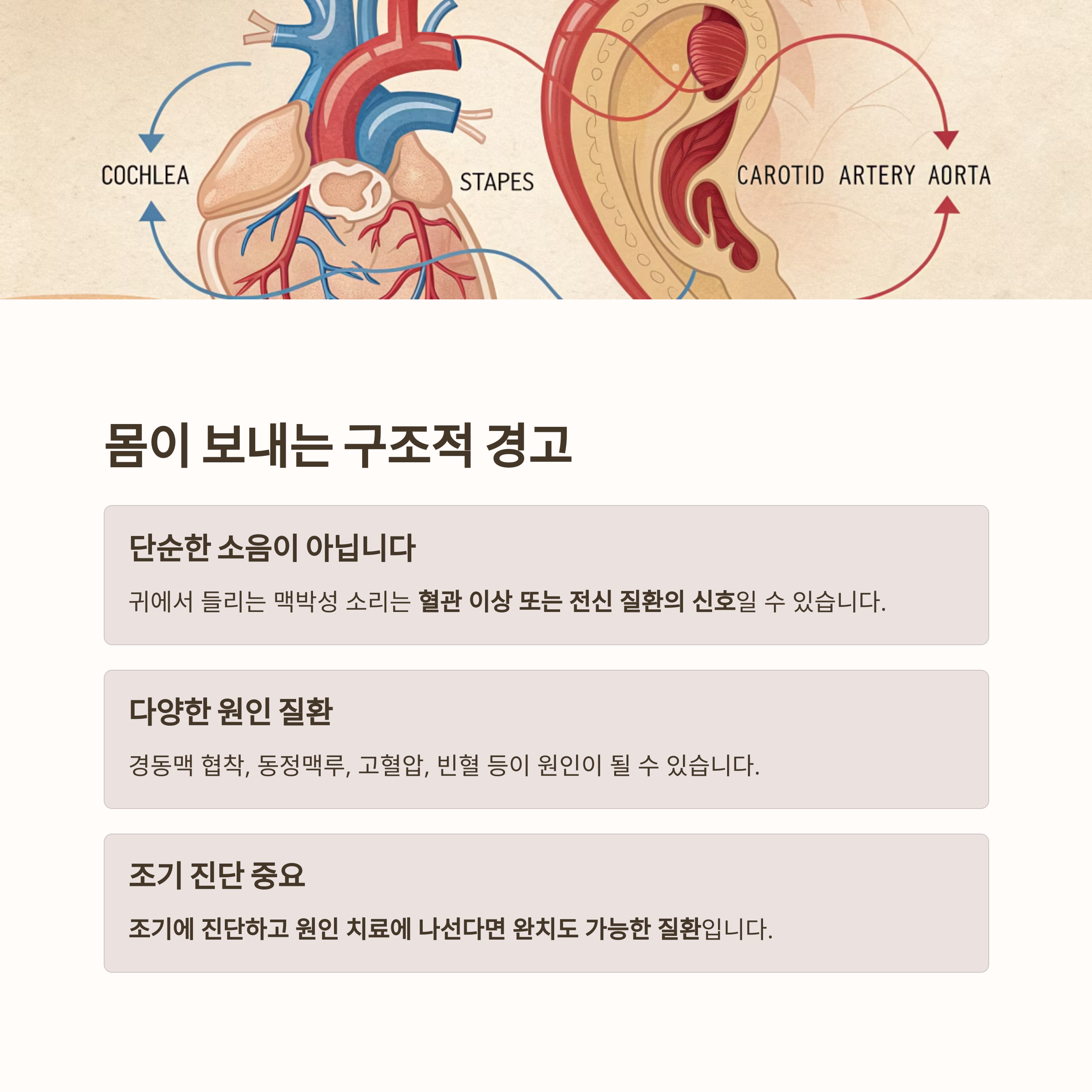 COCHLEA

STAPES

CAROTID ARTERY AORTA

몸이 보내는 구조적 경고

단순한 소음이 아닙니다

귀에서 들리는 맥박성 소리는 혈관 이상 또는 전신 질환의 신호일 수 있습니다.

다양한 원인 질환

경동맥 협착, 동정맥루, 고혈압, 빈혈 등이 원인이 될 수 있습니다.

조기 진단 중요

조기에 진단하고 원인 치료에 나선다면 완치도 가능한 질환입니다.